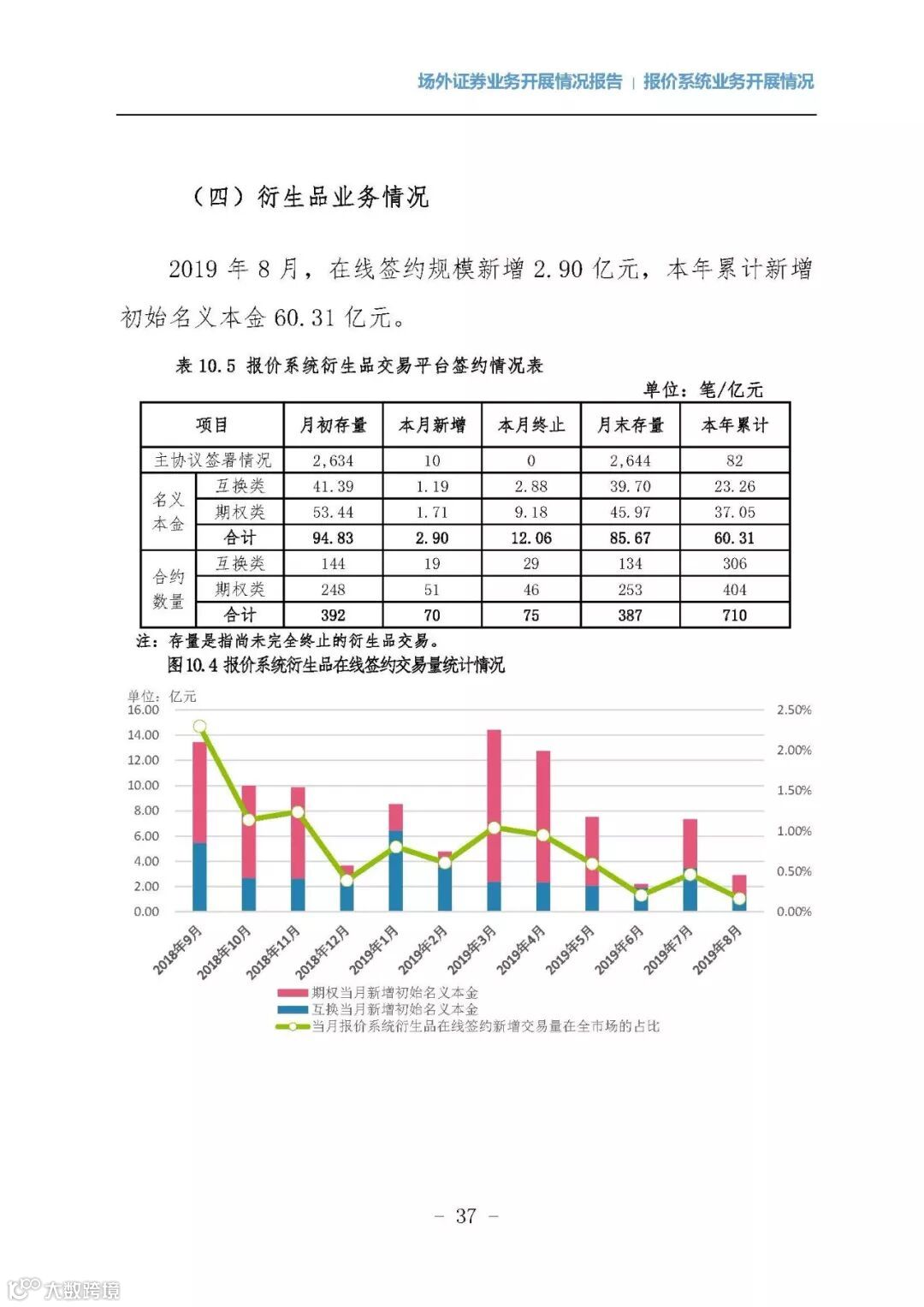 场外证券业务开展情况报告 | 报价系统业务开展情况

（四）衍生品业务情况

2019 年 8 月，在线签约规模新增 2.90 亿元，本年累计新增初始名义本金 60.31 亿元。

表 10.5 报价系统衍生品交易平台签约情况表

单位：笔/亿元

| 项目 | | 月初存量 | 本月新增 | 本月终止 | 月末存量 | 本年累计 |
|---|---|---|---|---|---|---|
| 主协议签署情况 | | 2,634 | 10 | 0 | 2,644 | 82 |
| 名义本金 | 互换类 | 41.39 | 1.19 | 2.88 | 39.70 | 23.26 |
| | 期权类 | 53.44 | 1.71 | 9.18 | 45.97 | 37.05 |
| | 合计 | 94.83 | 2.90 | 12.06 | 85.67 | 60.31 |
| 合约数量 | 互换类 | 144 | 19 | 29 | 134 | 306 |
| | 期权类 | 248 | 51 | 46 | 253 | 404 |
| | 合计 | 392 | 70 | 75 | 387 | 710 |

注：存量是指尚未完全终止的衍生品交易。

图 10.4 报价系统衍生品在线签约交易量统计情况

单位：亿元
16.00
14.00
12.00
10.00
8.00
6.00
4.00
2.00
0.00

2.50%
2.00%
1.50%
1.00%
0.50%
0.00%

2018年9月 2018年10月 2018年11月 2018年12月 2019年1月 2019年2月 2019年3月 2019年4月 2019年5月 2019年6月 2019年7月 2019年8月

期权当月新增初始名义本金
互换当月新增初始名义本金
当月报价系统衍生品在线签约新增交易量在全市场的占比

- 37 -

大数跨境